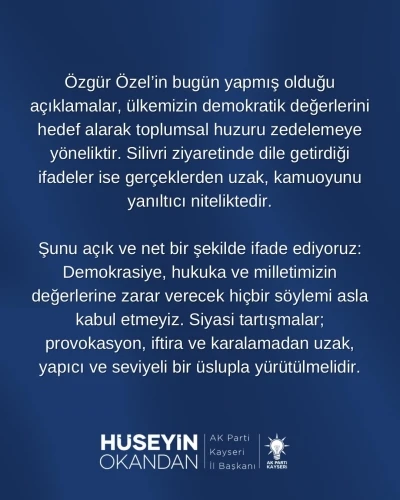 Özgür Özel'in bugün yapmış olduğu açıklamalar, ülkemizin demokratik değerlerini hedef alarak toplumsal huzuru zedelemeye yöneliktir. Silivri ziyaretinde dile getirdiği ifadeler ise gerçeklerden uzak, kamuoyunu yanıltıcı niteliktedir.

Şunu açık ve net bir şekilde ifade ediyoruz: Demokrasiye, hukuka ve milletimizin değerlerine zarar verecek hiçbir söylemi asla kabul etmeyiz. Siyasi tartışmalar; provokasyon, iftira ve karalamadan uzak, yapıcı ve seviyeli bir üslupla yürütülmelidir.

HÜSEYİN OKANDAN

AK Parti Kayseri İl Başkanı

AK PARTİ KAYSERİ